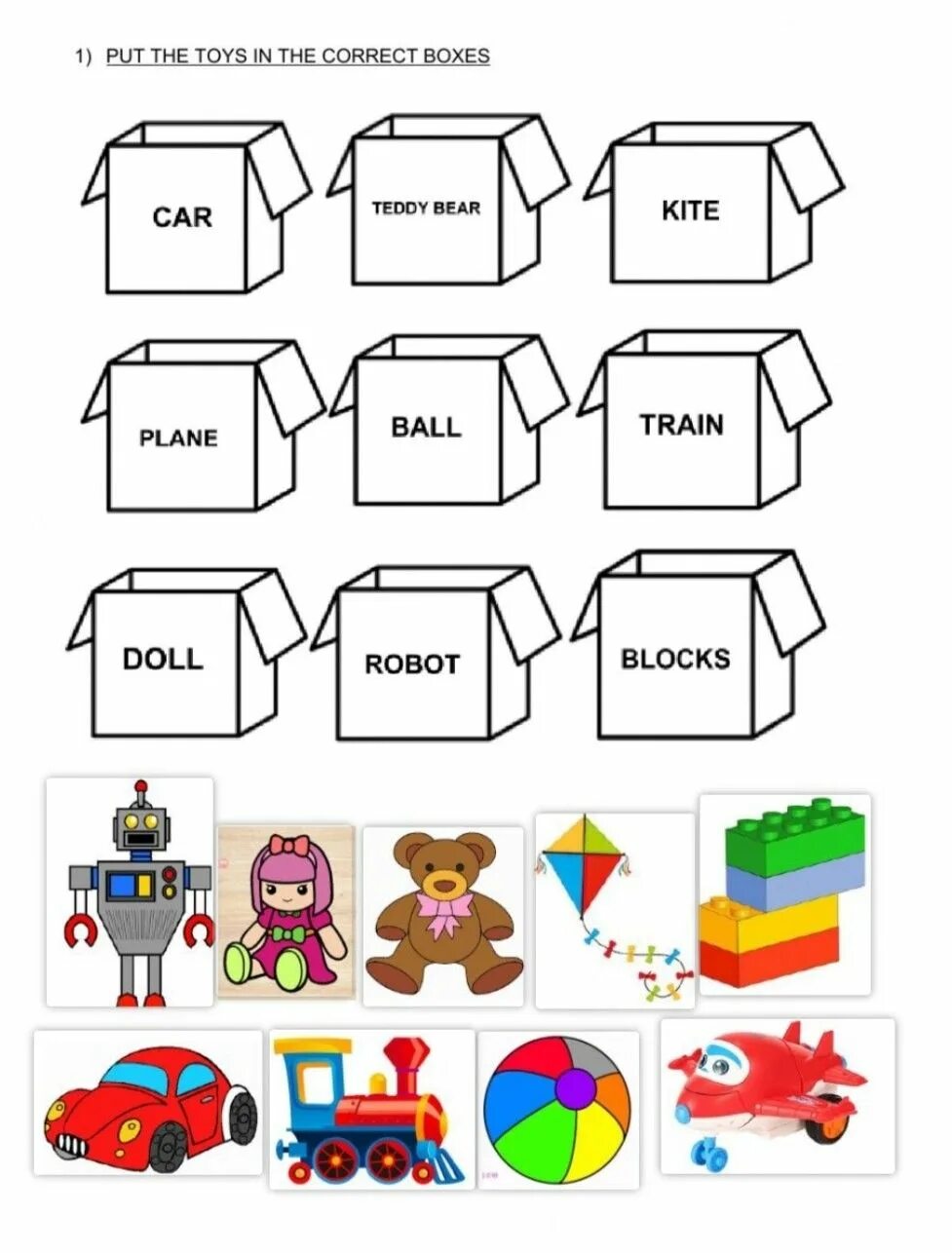 1) PUT THE TOYS IN THE CORRECT BOXES

CAR

TEDDY BEAR

KITE

PLANE

BALL

TRAIN

DOLL

ROBOT

BLOCKS